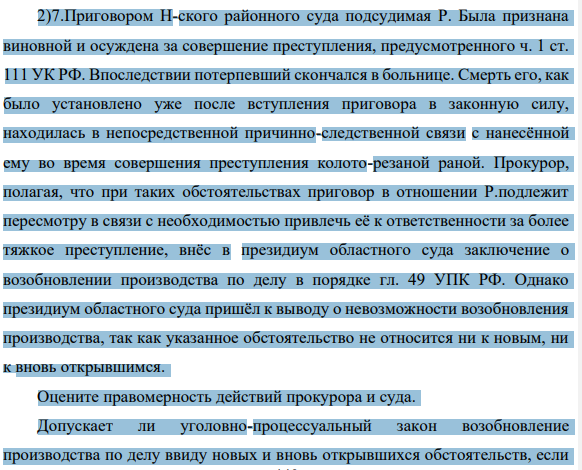 2)7.Приговором Н-ского районного суда подсудимая Р. Была признана виновной и осуждена за совершение преступления, предусмотренного ч. 1 ст. 111 УК РФ. Впоследствии потерпевший скончался в больнице. Смерть его, как было установлено уже после вступления приговора в законную силу, находилась в непосредственной причинно-следственной связи с нанесённой ему во время совершения преступления колото-резаной раной. Прокурор, полагая, что при таких обстоятельствах приговор в отношении Р.подлежит пересмотру в связи с необходимостью привлечь её к ответственности за более тяжкое преступление, внёс в президиум областного суда заключение о возобновлении производства по делу в порядке гл. 49 УПК РФ. Однако президиум областного суда пришёл к выводу о невозможности возобновления производства, так как указанное обстоятельство не относится ни к новым, ни к вновь открывшимся.

Оцените правомерность действий прокурора и суда.

Допускает ли уголовно-процессуальный закон возобновление производства по делу ввиду новых и вновь открывшихся обстоятельств, если